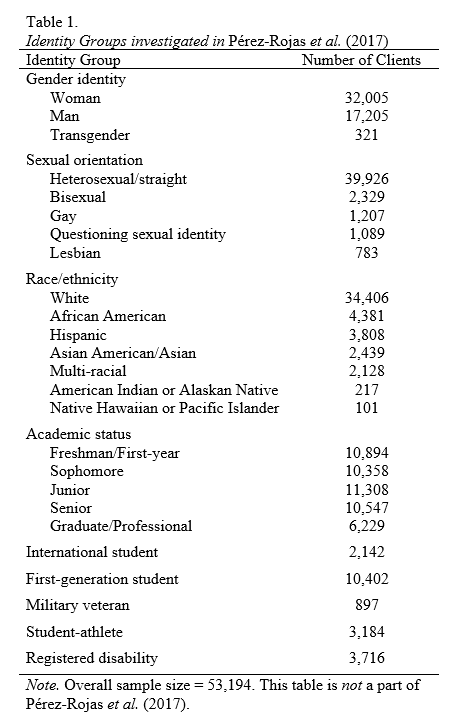 Table 1.
Identity Groups investigated in Pérez-Rojas et al. (2017)

| Identity Group | Number of Clients |
|---|---|
| Gender identity | |
| Woman | 32,005 |
| Man | 17,205 |
| Transgender | 321 |
| Sexual orientation | |
| Heterosexual/straight | 39,926 |
| Bisexual | 2,329 |
| Gay | 1,207 |
| Questioning sexual identity | 1,089 |
| Lesbian | 783 |
| Race/ethnicity | |
| White | 34,406 |
| African American | 4,381 |
| Hispanic | 3,808 |
| Asian American/Asian | 2,439 |
| Multi-racial | 2,128 |
| American Indian or Alaskan Native | 217 |
| Native Hawaiian or Pacific Islander | 101 |
| Academic status | |
| Freshman/First-year | 10,894 |
| Sophomore | 10,358 |
| Junior | 11,308 |
| Senior | 10,547 |
| Graduate/Professional | 6,229 |
| International student | 2,142 |
| First-generation student | 10,402 |
| Military veteran | 897 |
| Student-athlete | 3,184 |
| Registered disability | 3,716 |

Note. Overall sample size = 53,194. This table is not a part of Pérez-Rojas et al. (2017).